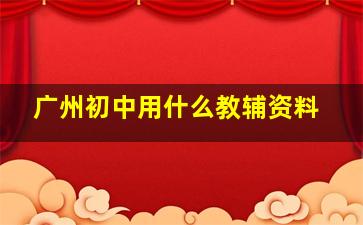 广州初中用什么教辅资料